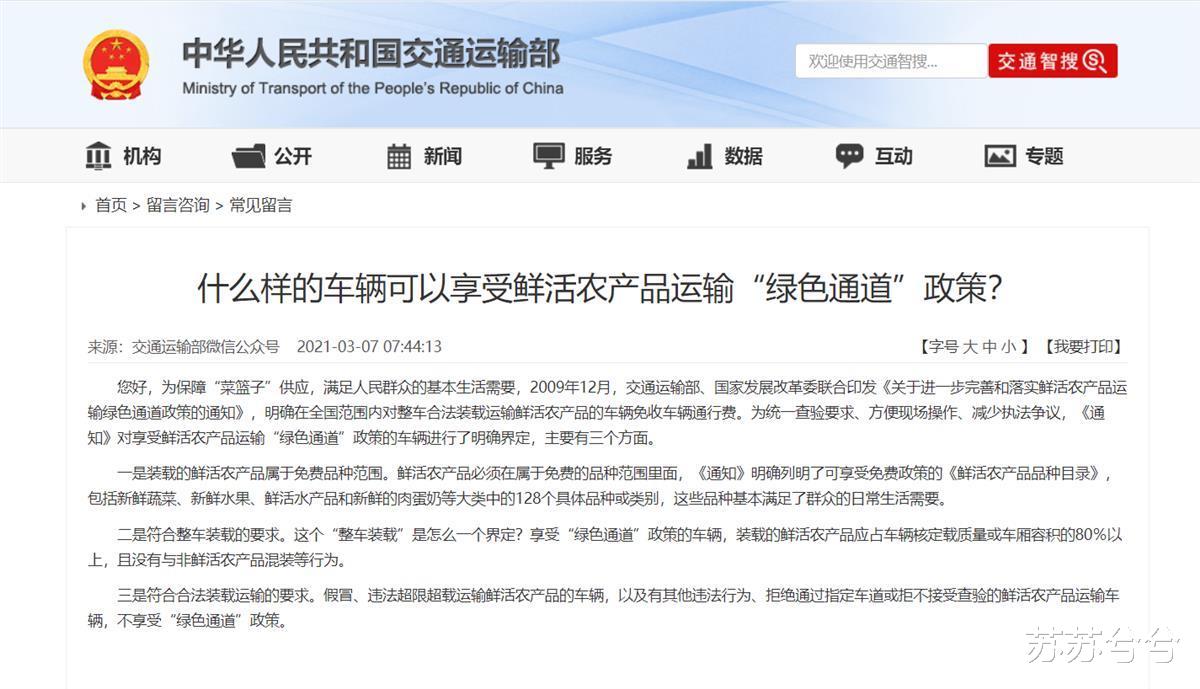 中华人民共和国交通运输部
Ministry of Transport of the People's Republic of China

欢迎使用交通智搜...
交通智搜

机构　公开　新闻　服务　数据　互动　专题

首页 > 留言咨询 > 常见留言

什么样的车辆可以享受鲜活农产品运输“绿色通道”政策?

来源：交通运输部微信公众号　2021-03-07 07:44:13　【字号 大 中 小 】【我要打印】

您好，为保障“菜篮子”供应，满足人民群众的基本生活需要，2009年12月，交通运输部、国家发展改革委联合印发《关于进一步完善和落实鲜活农产品运输绿色通道政策的通知》，明确在全国范围内对整车合法装载运输鲜活农产品的车辆免收车辆通行费。为统一查验要求、方便现场操作、减少执法争议，《通知》对享受鲜活农产品运输“绿色通道”政策的车辆进行了明确界定，主要有三个方面。

一是装载的鲜活农产品属于免费品种范围。鲜活农产品必须在属于免费的品种范围里面，《通知》明确列明了可享受免费政策的《鲜活农产品品种目录》，包括新鲜蔬菜、新鲜水果、鲜活水产品和新鲜的肉蛋奶等大类中的128个具体品种或类别，这些品种基本满足了群众的日常生活需要。

二是符合整车装载的要求。这个“整车装载”是怎么一个界定？享受“绿色通道”政策的车辆，装载的鲜活农产品应占车辆核定载质量或车厢容积的80%以上，且没有与非鲜活农产品混装等行为。

三是符合合法装载运输的要求。假冒、违法超限超载运输鲜活农产品的车辆，以及有其他违法行为、拒绝通过指定车道或拒不接受查验的鲜活农产品运输车辆，不享受“绿色通道”政策。

苏苏兮兮